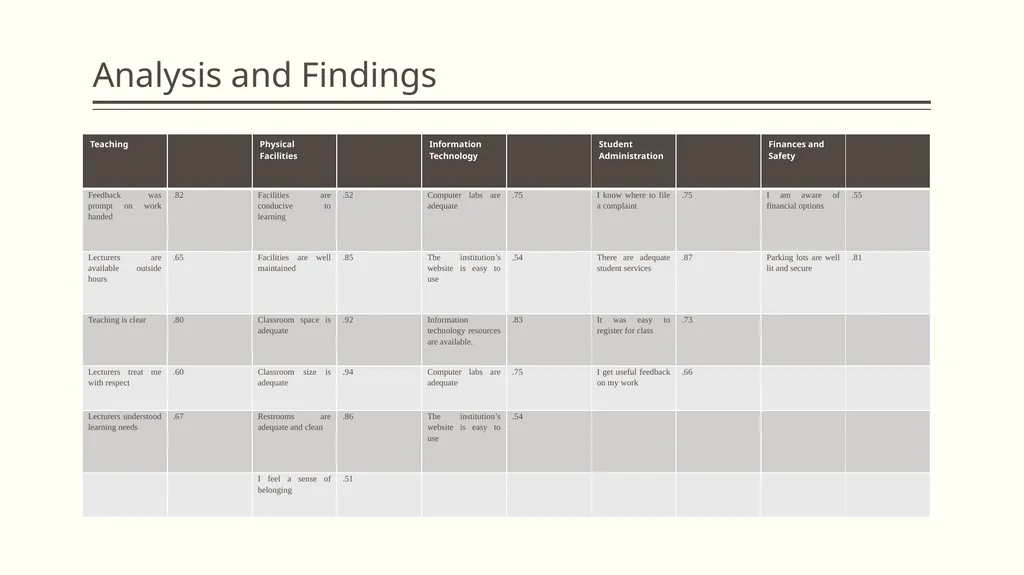 Analysis and Findings

| Teaching | | Physical Facilities | | Information Technology | | Student Administration | | Finances and Safety | |
|---|---|---|---|---|---|---|---|---|---|
| Feedback was prompt on work handed | .82 | Facilities are conducive to learning | .52 | Computer labs are adequate | .75 | I know where to file a complaint | .75 | I am aware of financial options | .55 |
| Lecturers are available outside hours | .65 | Facilities are well maintained | .85 | The institution's website is easy to use | .54 | There are adequate student services | .87 | Parking lots are well lit and secure | .81 |
| Teaching is clear | .80 | Classroom space is adequate | .92 | Information techology resources are available. | .83 | It was easy to register for class | .73 | | |
| Lecturers treat me with respect | .60 | Classroom size is adequate | .94 | Computer labs are adequate | .75 | I get useful feedback on my work | .66 | | |
| Lecturers understood learning needs | .67 | Restrooms are adequate and clean | .86 | The institution's website is easy to use | .54 | | | | |
| | | I feel a sense of belonging | .51 | | | | | | |